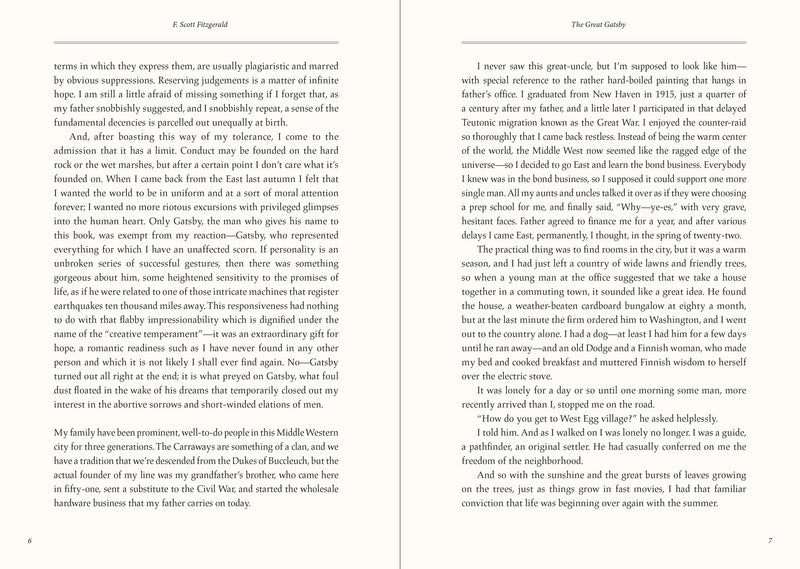 F. Scott Fitzgerald

terms in which they express them, are usually plagiaristic and marred by obvious suppressions. Reserving judgements is a matter of infinite hope. I am still a little afraid of missing something if I forget that, as my father snobbishly suggested, and I snobbishly repeat, a sense of the fundamental decencies is parcelled out unequally at birth.

And, after boasting this way of my tolerance, I come to the admission that it has a limit. Conduct may be founded on the hard rock or the wet marshes, but after a certain point I don't care what it's founded on. When I came back from the East last autumn I felt that I wanted the world to be in uniform and at a sort of moral attention forever; I wanted no more riotous excursions with privileged glimpses into the human heart. Only Gatsby, the man who gives his name to this book, was exempt from my reaction—Gatsby, who represented everything for which I have an unaffected scorn. If personality is an unbroken series of successful gestures, then there was something gorgeous about him, some heightened sensitivity to the promises of life, as if he were related to one of those intricate machines that register earthquakes ten thousand miles away. This responsiveness had nothing to do with that flabby impressionability which is dignified under the name of the "creative temperament"—it was an extraordinary gift for hope, a romantic readiness such as I have never found in any other person and which it is not likely I shall ever find again. No—Gatsby turned out all right at the end; it is what preyed on Gatsby, what foul dust floated in the wake of his dreams that temporarily closed out my interest in the abortive sorrows and short-winded elations of men.

My family have been prominent, well-to-do people in this Middle Western city for three generations. The Carraways are something of a clan, and we have a tradition that we're descended from the Dukes of Buccleuch, but the actual founder of my line was my grandfather's brother, who came here in fifty-one, sent a substitute to the Civil War, and started the wholesale hardware business that my father carries on today.

6

The Great Gatsby

I never saw this great-uncle, but I'm supposed to look like him—with special reference to the rather hard-boiled painting that hangs in father's office. I graduated from New Haven in 1915, just a quarter of a century after my father, and a little later I participated in that delayed Teutonic migration known as the Great War. I enjoyed the counter-raid so thoroughly that I came back restless. Instead of being the warm center of the world, the Middle West now seemed like the ragged edge of the universe—so I decided to go East and learn the bond business. Everybody I knew was in the bond business, so I supposed it could support one more single man. All my aunts and uncles talked it over as if they were choosing a prep school for me, and finally said, "Why—ye-es," with very grave, hesitant faces. Father agreed to finance me for a year, and after various delays I came East, permanently, I thought, in the spring of twenty-two.

The practical thing was to find rooms in the city, but it was a warm season, and I had just left a country of wide lawns and friendly trees, so when a young man at the office suggested that we take a house together in a commuting town, it sounded like a great idea. He found the house, a weather-beaten cardboard bungalow at eighty a month, but at the last minute the firm ordered him to Washington, and I went out to the country alone. I had a dog—at least I had him for a few days until he ran away—and an old Dodge and a Finnish woman, who made my bed and cooked breakfast and muttered Finnish wisdom to herself over the electric stove.

It was lonely for a day or so until one morning some man, more recently arrived than I, stopped me on the road.

"How do you get to West Egg village?" he asked helplessly.

I told him. And as I walked on I was lonely no longer. I was a guide, a pathfinder, an original settler. He had casually conferred on me the freedom of the neighborhood.

And so with the sunshine and the great bursts of leaves growing on the trees, just as things grow in fast movies, I had that familiar conviction that life was beginning over again with the summer.

7